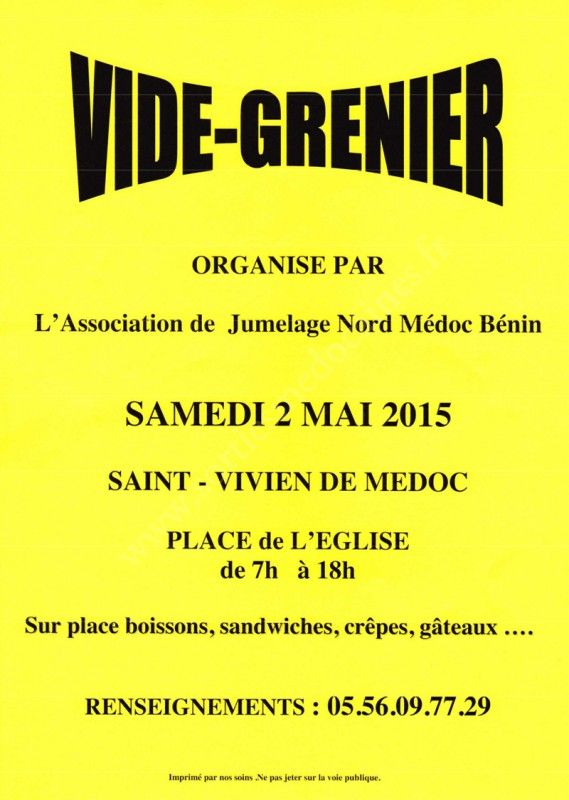 VIDE-GRENIER

ORGANISE PAR

L'Association de Jumelage Nord Médoc Bénin

SAMEDI 2 MAI 2015

SAINT - VIVIEN DE MEDOC

PLACE de L'EGLISE
de 7h à 18h

Sur place boissons, sandwiches, crêpes, gâteaux ….

RENSEIGNEMENTS : 05.56.09.77.29

Imprimé par nos soins .Ne pas jeter sur la voie publique.